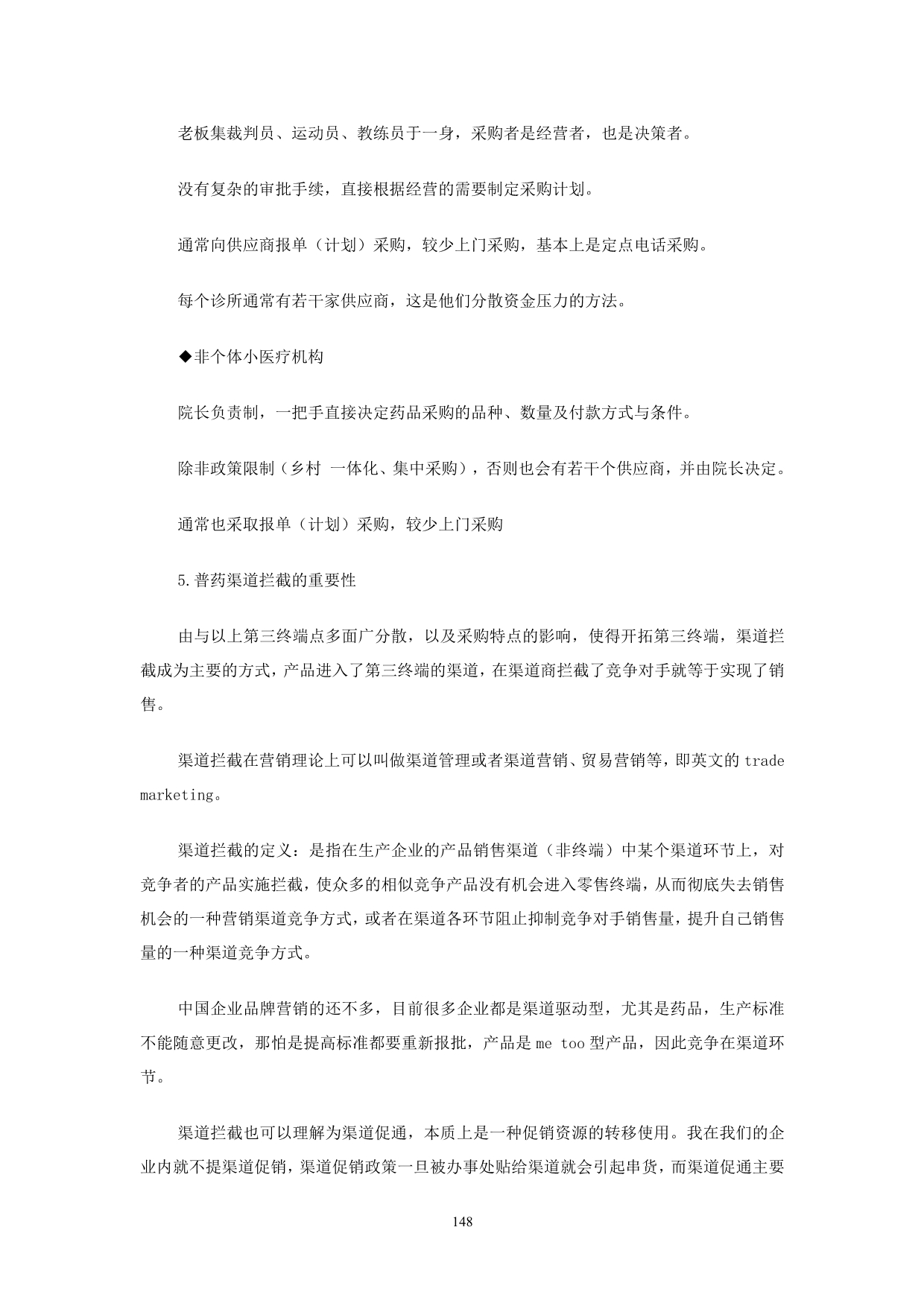 老板集裁判员、运动员、教练员于一身，采购者是经营者，也是决策者。

没有复杂的审批手续，直接根据经营的需要制定采购计划。

通常向供应商报单（计划）采购，较少上门采购，基本上是定点电话采购。

每个诊所通常有若干家供应商，这是他们分散资金压力的方法。

◆非个体小医疗机构

院长负责制，一把手直接决定药品采购的品种、数量及付款方式与条件。

除非政策限制（乡村 一体化、集中采购），否则也会有若干个供应商，并由院长决定。

通常也采取报单（计划）采购，较少上门采购

5.普药渠道拦截的重要性

由与以上第三终端点多面广分散，以及采购特点的影响，使得开拓第三终端，渠道拦截成为主要的方式，产品进入了第三终端的渠道，在渠道商拦截了竞争对手就等于实现了销售。

渠道拦截在营销理论上可以叫做渠道管理或者渠道营销、贸易营销等，即英文的 trade marketing。

渠道拦截的定义：是指在生产企业的产品销售渠道（非终端）中某个渠道环节上，对竞争者的产品实施拦截，使众多的相似竞争产品没有机会进入零售终端，从而彻底失去销售机会的一种营销渠道竞争方式，或者在渠道各环节阻止抑制竞争对手销售量，提升自己销售量的一种渠道竞争方式。

中国企业品牌营销的还不多，目前很多企业都是渠道驱动型，尤其是药品，生产标准不能随意更改，那怕是提高标准都要重新报批，产品是 me too 型产品，因此竞争在渠道环节。

渠道拦截也可以理解为渠道促通，本质上是一种促销资源的转移使用。我在我们的企业内就不提渠道促销，渠道促销政策一旦被办事处贴给渠道就会引起串货，而渠道促通主要

148